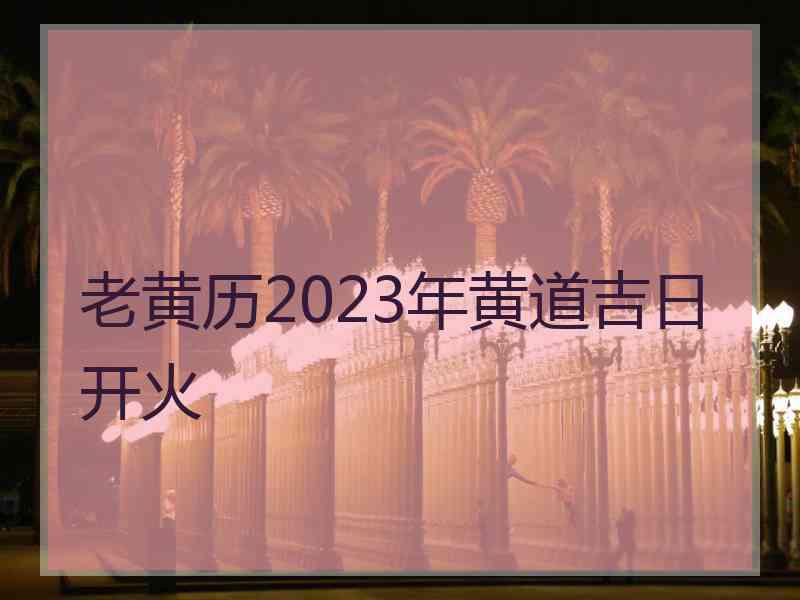 老黄历2023年黄道吉日开火